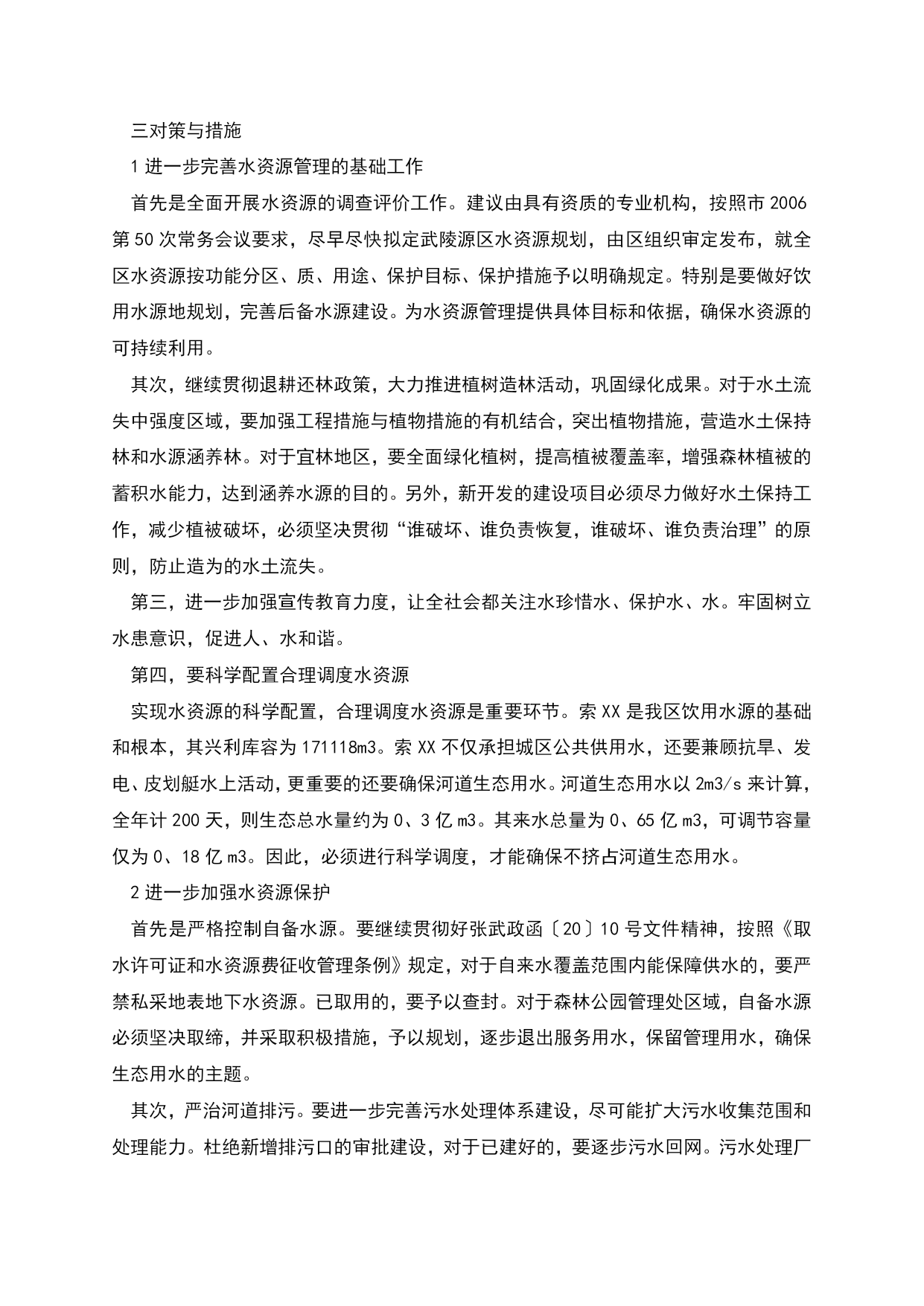 三对策与措施

1 进一步完善水资源管理的基础工作

首先是全面开展水资源的调查评价工作。建议由具有资质的专业机构，按照市 2006 第 50 次常务会议要求，尽早尽快拟定武陵源区水资源规划，由区组织审定发布，就全区水资源按功能分区、质、用途、保护目标、保护措施予以明确规定。特别是要做好饮用水源地规划，完善后备水源建设。为水资源管理提供具体目标和依据，确保水资源的可持续利用。

其次，继续贯彻退耕还林政策，大力推进植树造林活动，巩固绿化成果。对于水土流失中强度区域，要加强工程措施与植物措施的有机结合，突出植物措施，营造水土保持林和水源涵养林。对于宜林地区，要全面绿化植树，提高植被覆盖率，增强森林植被的蓄积水能力，达到涵养水源的目的。另外，新开发的建设项目必须尽力做好水土保持工作，减少植被破坏，必须坚决贯彻“谁破坏、谁负责恢复，谁破坏、谁负责治理”的原则，防止造为的水土流失。

第三，进一步加强宣传教育力度，让全社会都关注水珍惜水、保护水、水。牢固树立水患意识，促进人、水和谐。

第四，要科学配置合理调度水资源

实现水资源的科学配置，合理调度水资源是重要环节。索 XX 是我区饮用水源的基础和根本，其兴利库容为 171118m3。索 XX 不仅承担城区公共供用水，还要兼顾抗旱、发电、皮划艇水上活动，更重要的还要确保河道生态用水。河道生态用水以 2m3/s 来计算，全年计 200 天，则生态总水量约为 0、3 亿 m3。其来水总量为 0、65 亿 m3，可调节容量仅为 0、18 亿 m3。因此，必须进行科学调度，才能确保不挤占河道生态用水。

2 进一步加强水资源保护

首先是严格控制自备水源。要继续贯彻好张武政函〔20〕10 号文件精神，按照《取水许可证和水资源费征收管理条例》规定，对于自来水覆盖范围内能保障供水的，要严禁私采地表地下水资源。已取用的，要予以查封。对于森林公园管理处区域，自备水源必须坚决取缔，并采取积极措施，予以规划，逐步退出服务用水，保留管理用水，确保生态用水的主题。

其次，严治河道排污。要进一步完善污水处理体系建设，尽可能扩大污水收集范围和处理能力。杜绝新增排污口的审批建设，对于已建好的，要逐步污水回网。污水处理厂